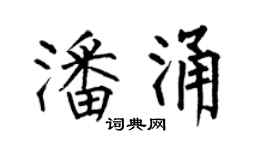 潘涌

词典网